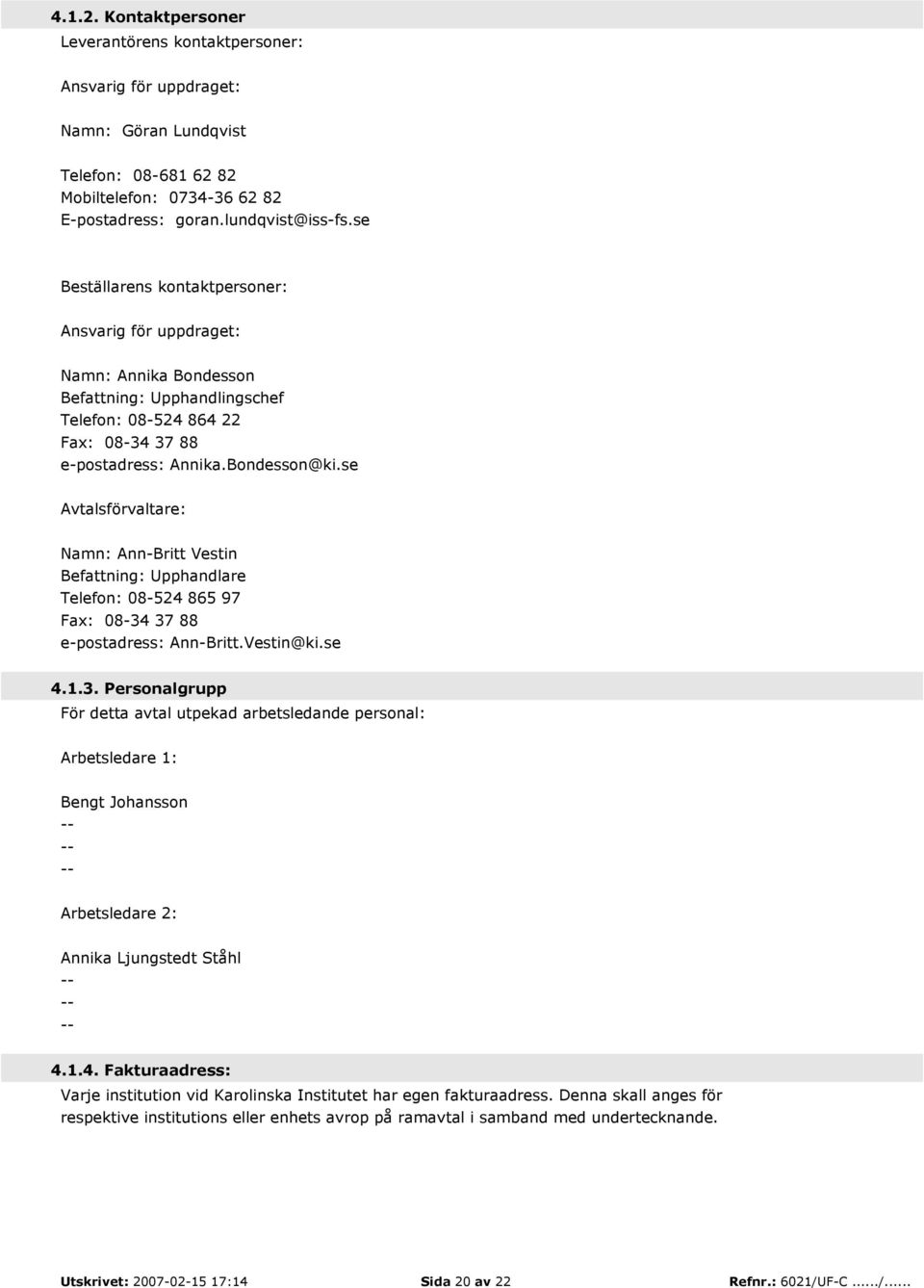 4.1.2. Kontaktpersoner

Leverantörens kontaktpersoner:

Ansvarig för uppdraget:

Namn: Göran Lundqvist

Telefon: 08-681 62 82
Mobiltelefon: 0734-36 62 82
E-postadress: goran.lundqvist@iss-fs.se

Beställarens kontaktpersoner:

Ansvarig för uppdraget:

Namn: Annika Bondesson
Befattning: Upphandlingschef
Telefon: 08-524 864 22
Fax: 08-34 37 88
e-postadress: Annika.Bondesson@ki.se

Avtalsförvaltare:

Namn: Ann-Britt Vestin
Befattning: Upphandlare
Telefon: 08-524 865 97
Fax: 08-34 37 88
e-postadress: Ann-Britt.Vestin@ki.se

4.1.3. Personalgrupp

För detta avtal utpekad arbetsledande personal:

Arbetsledare 1:

Bengt Johansson
--
--
--

Arbetsledare 2:

Annika Ljungstedt Ståhl
--
--
--

4.1.4. Fakturaadress:

Varje institution vid Karolinska Institutet har egen fakturaadress. Denna skall anges för respektive institutions eller enhets avrop på ramavtal i samband med undertecknande.

Utskrivet: 2007-02-15 17:14 Sida 20 av 22 Refnr.: 6021/UF-C....../......